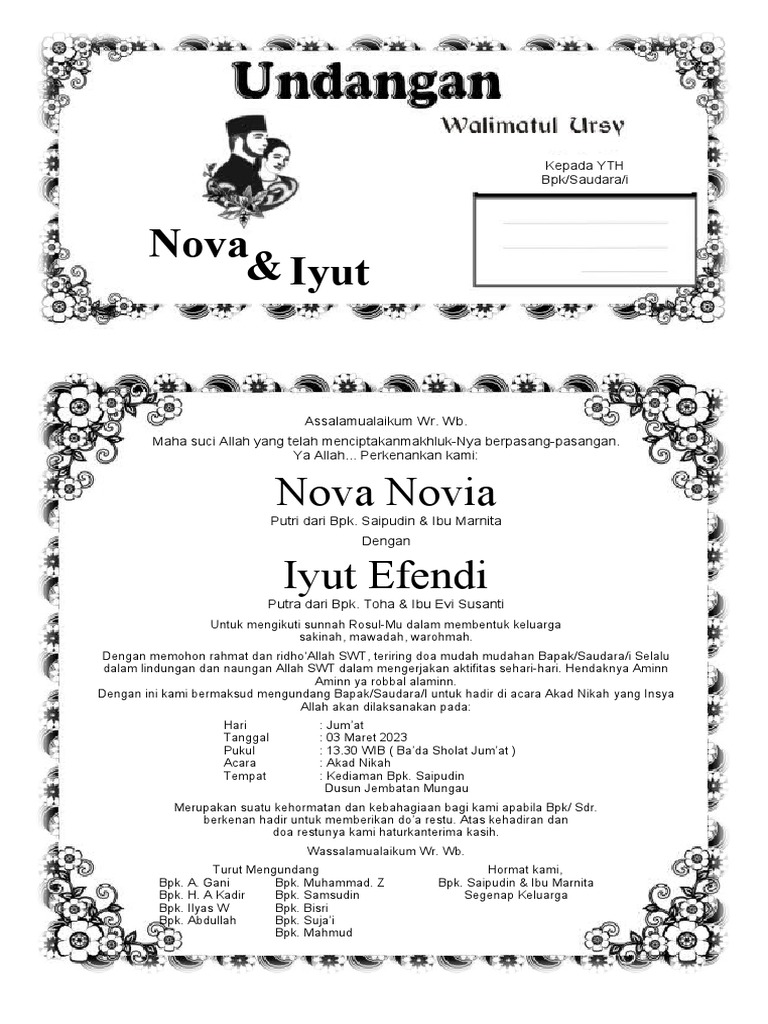 Undangan

Walimatul Ursy

Kepada YTH
Bpk/Saudara/i

Nova & Iyut

Assalamualaikum Wr. Wb.
Maha suci Allah yang telah menciptakanmakhluk-Nya berpasang-pasangan.
Ya Allah... Perkenankan kami:

Nova Novia
Putri dari Bpk. Saipudin & Ibu Marnita
Dengan

Iyut Efendi
Putra dari Bpk. Toha & Ibu Evi Susanti

Untuk mengikuti sunnah Rosul-Mu dalam membentuk keluarga sakinah, mawadah, warohmah.

Dengan memohon rahmat dan ridho'Allah SWT, teriring doa mudah mudahan Bapak/Saudara/i Selalu dalam lindungan dan naungan Allah SWT dalam mengerjakan aktifitas sehari-hari. Hendaknya Aminn Aminn ya robbal alaminn.
Dengan ini kami bermaksud mengundang Bapak/Saudara/I untuk hadir di acara Akad Nikah yang Insya Allah akan dilaksanakan pada:

Hari : Jum'at
Tanggal : 03 Maret 2023
Pukul : 13.30 WIB ( Ba'da Sholat Jum'at )
Acara : Akad Nikah
Tempat : Kediaman Bpk. Saipudin
Dusun Jembatan Mungau

Merupakan suatu kehormatan dan kebahagiaan bagi kami apabila Bpk/ Sdr. berkenan hadir untuk memberikan do'a restu. Atas kehadiran dan doa restunya kami haturkanterima kasih.

Wassalamualaikum Wr. Wb.

Turut Mengundang
Bpk. A. Gani
Bpk. H. A Kadir
Bpk. Ilyas W
Bpk. Abdullah
Bpk. Muhammad. Z
Bpk. Samsudin
Bpk. Bisri
Bpk. Suja'i
Bpk. Mahmud

Hormat kami,
Bpk. Saipudin & Ibu Marnita
Segenap Keluarga